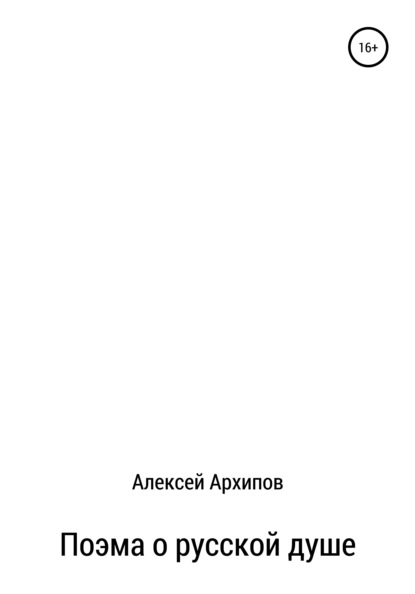 16+

Алексей Архипов

Поэма о русской душе